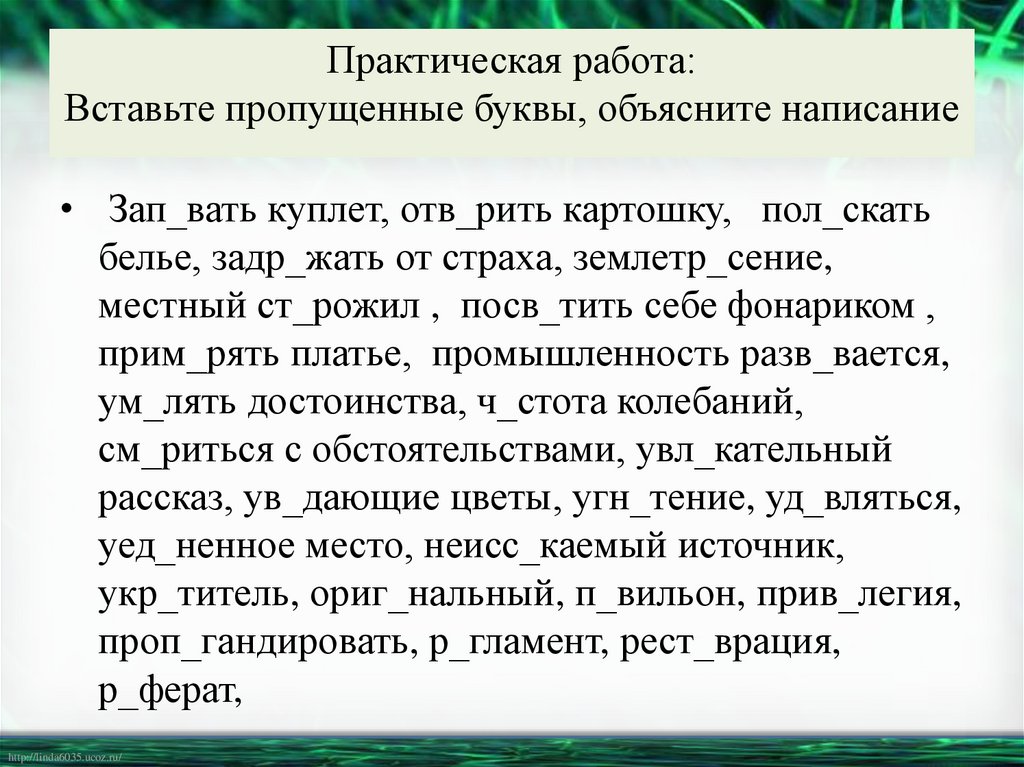 Практическая работа:
Вставьте пропущенные буквы, объясните написание

• Зап_вать куплет, отв_рить картошку, пол_скать белье, задр_жать от страха, землетр_сение, местный ст_рожил , посв_тить себе фонариком , прим_рять платье, промышленность разв_вается, ум_лять достоинства, ч_стота колебаний, см_риться с обстоятельствами, увл_кательный рассказ, ув_дающие цветы, угн_тение, уд_вляться, уед_ненное место, неисс_каемый источник, укр_титель, ориг_нальный, п_вильон, прив_легия, проп_гандировать, р_гламент, рест_врация, р_ферат,

http://linda6035.ucoz.ru/